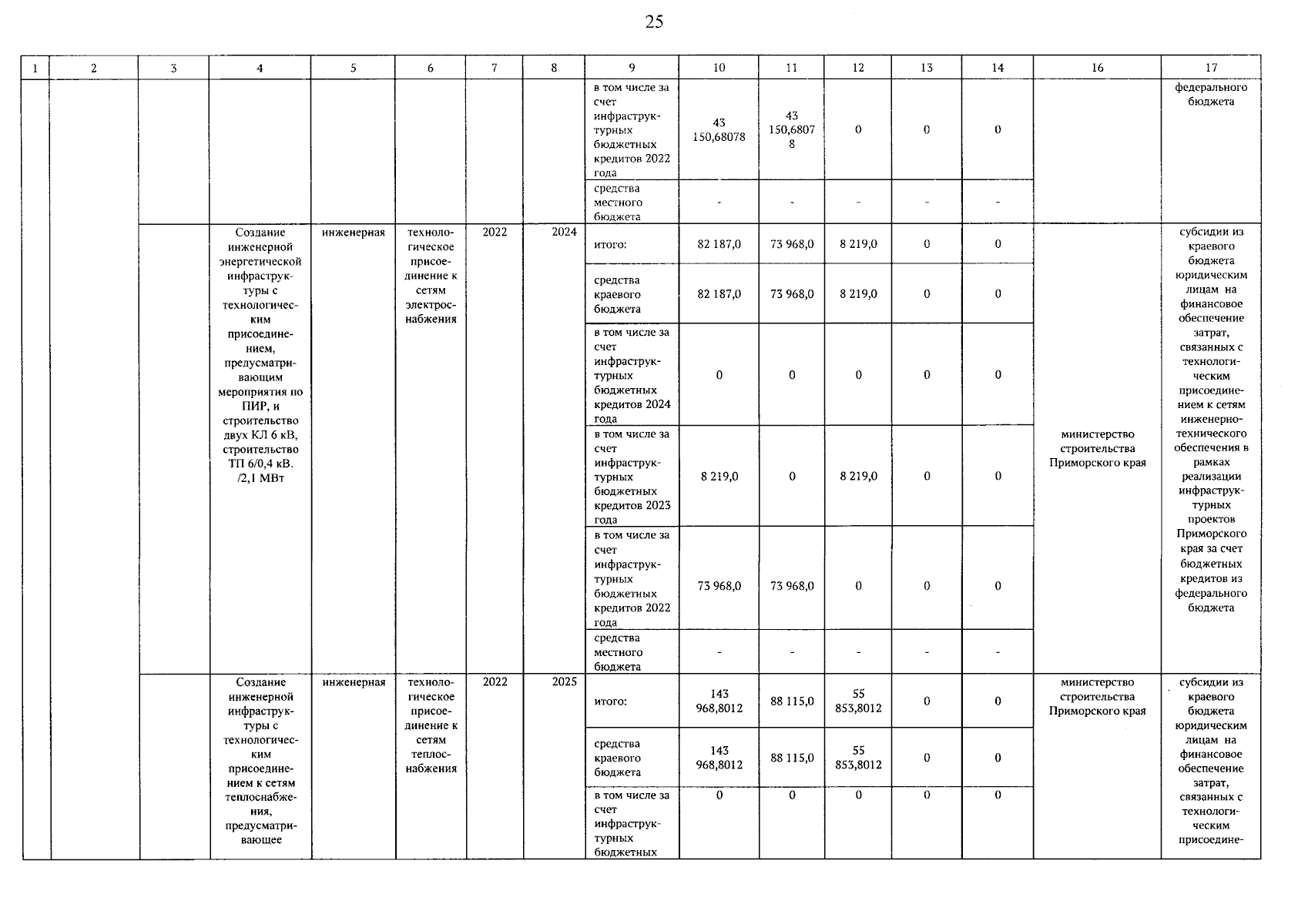 25

| 1 | 2 | 3 | 4 | 5 | 6 | 7 | 8 | 9 | 10 | 11 | 12 | 13 | 14 | 16 | 17 |
|---|---|---|---|---|---|---|---|---|---|---|---|---|---|---|---|
| | | | | | | | | в том числе за счет инфраструктурных бюджетных кредитов 2022 года | 43 150,68078 | 43 150,68078 | 0 | 0 | 0 | | федерального бюджета |
| | | | | | | | | средства местного бюджета | - | - | - | - | - | | |
| | | | Создание инженерной энергетической инфраструктуры с технологическим присоединением, предусматривающим мероприятия по ПИР, и строительство двух КЛ 6 кВ, строительство ТП 6/0,4 кВ. /2,1 МВт | инженерная | технологическое присоединение к сетям электроснабжения | 2022 | 2024 | итого: | 82 187,0 | 73 968,0 | 8 219,0 | 0 | 0 | министерство строительства Приморского края | субсидии из краевого бюджета юридическим лицам на финансовое обеспечение затрат, связанных с технологическим присоединением к сетям инженерно-технического обеспечения в рамках реализации инфраструктурных проектов Приморского края за счет бюджетных кредитов из федерального бюджета |
| | | | | | | | | средства краевого бюджета | 82 187,0 | 73 968,0 | 8 219,0 | 0 | 0 | | |
| | | | | | | | | в том числе за счет инфраструктурных бюджетных кредитов 2024 года | 0 | 0 | 0 | 0 | 0 | | |
| | | | | | | | | в том числе за счет инфраструктурных бюджетных кредитов 2023 года | 8 219,0 | 0 | 8 219,0 | 0 | 0 | | |
| | | | | | | | | в том числе за счет инфраструктурных бюджетных кредитов 2022 года | 73 968,0 | 73 968,0 | 0 | 0 | 0 | | |
| | | | | | | | | средства местного бюджета | - | - | - | - | - | | |
| | | | Создание инженерной инфраструктуры с технологическим присоединением к сетям теплоснабжения, предусматривающее | инженерная | технологическое присоединение к сетям теплоснабжения | 2022 | 2025 | итого: | 143 968,8012 | 88 115,0 | 55 853,8012 | 0 | 0 | министерство строительства Приморского края | субсидии из краевого бюджета юридическим лицам на финансовое обеспечение затрат, связанных с технологическим присоедине- |
| | | | | | | | | средства краевого бюджета | 143 968,8012 | 88 115,0 | 55 853,8012 | 0 | 0 | | |
| | | | | | | | | в том числе за счет инфраструктурных бюджетных | 0 | 0 | 0 | 0 | 0 | | |